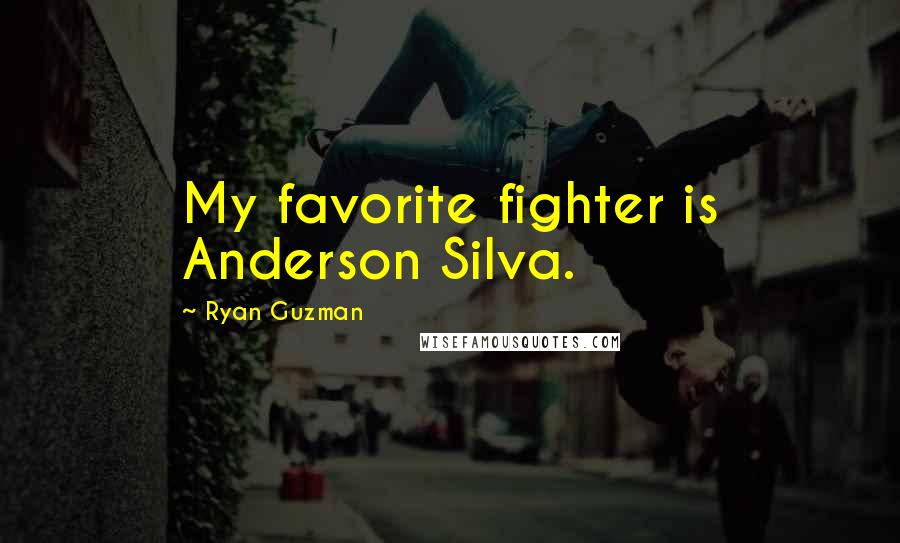 My favorite fighter is Anderson Silva.

~ Ryan Guzman

WISEFAMOUSQUOTES.COM